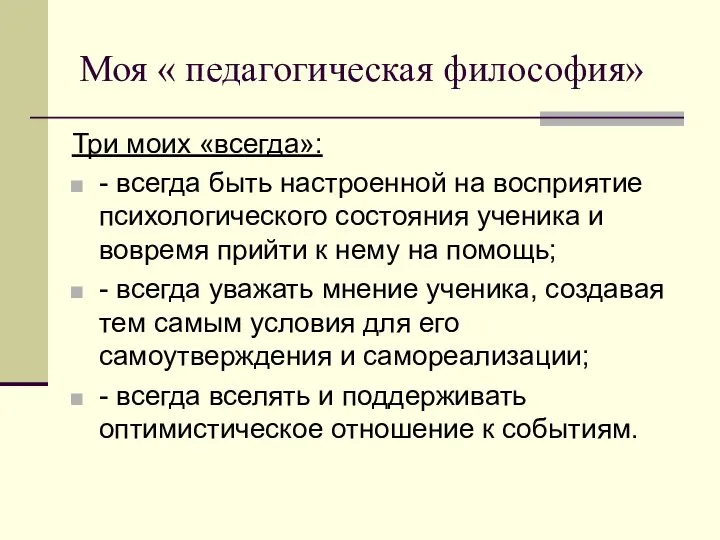 Моя « педагогическая философия»

Три моих «всегда»:

- всегда быть настроенной на восприятие психологического состояния ученика и вовремя прийти к нему на помощь;

- всегда уважать мнение ученика, создавая тем самым условия для его самоутверждения и самореализации;

- всегда вселять и поддерживать оптимистическое отношение к событиям.